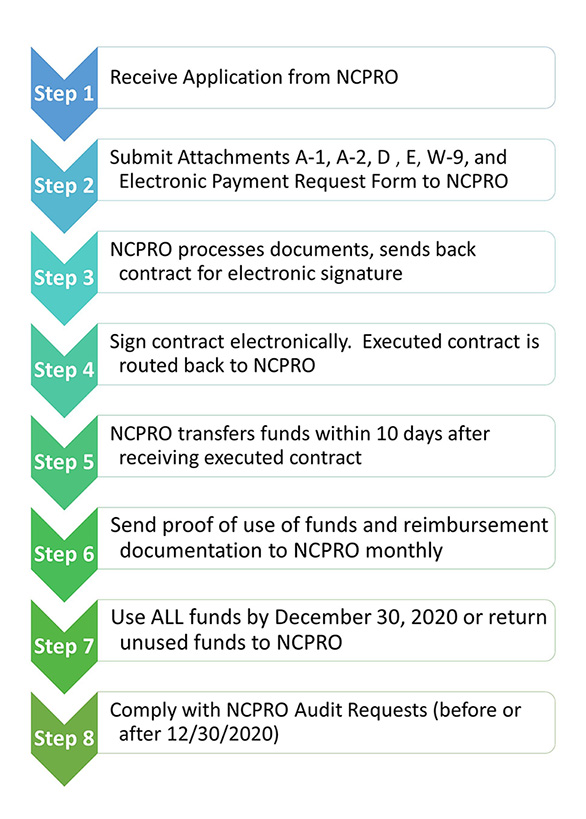 Step 1
Receive Application from NCPRO

Step 2
Submit Attachments A-1, A-2, D , E, W-9, and Electronic Payment Request Form to NCPRO

Step 3
NCPRO processes documents, sends back contract for electronic signature

Step 4
Sign contract electronically. Executed contract is routed back to NCPRO

Step 5
NCPRO transfers funds within 10 days after receiving executed contract

Step 6
Send proof of use of funds and reimbursement documentation to NCPRO monthly

Step 7
Use ALL funds by December 30, 2020 or return unused funds to NCPRO

Step 8
Comply with NCPRO Audit Requests (before or after 12/30/2020)